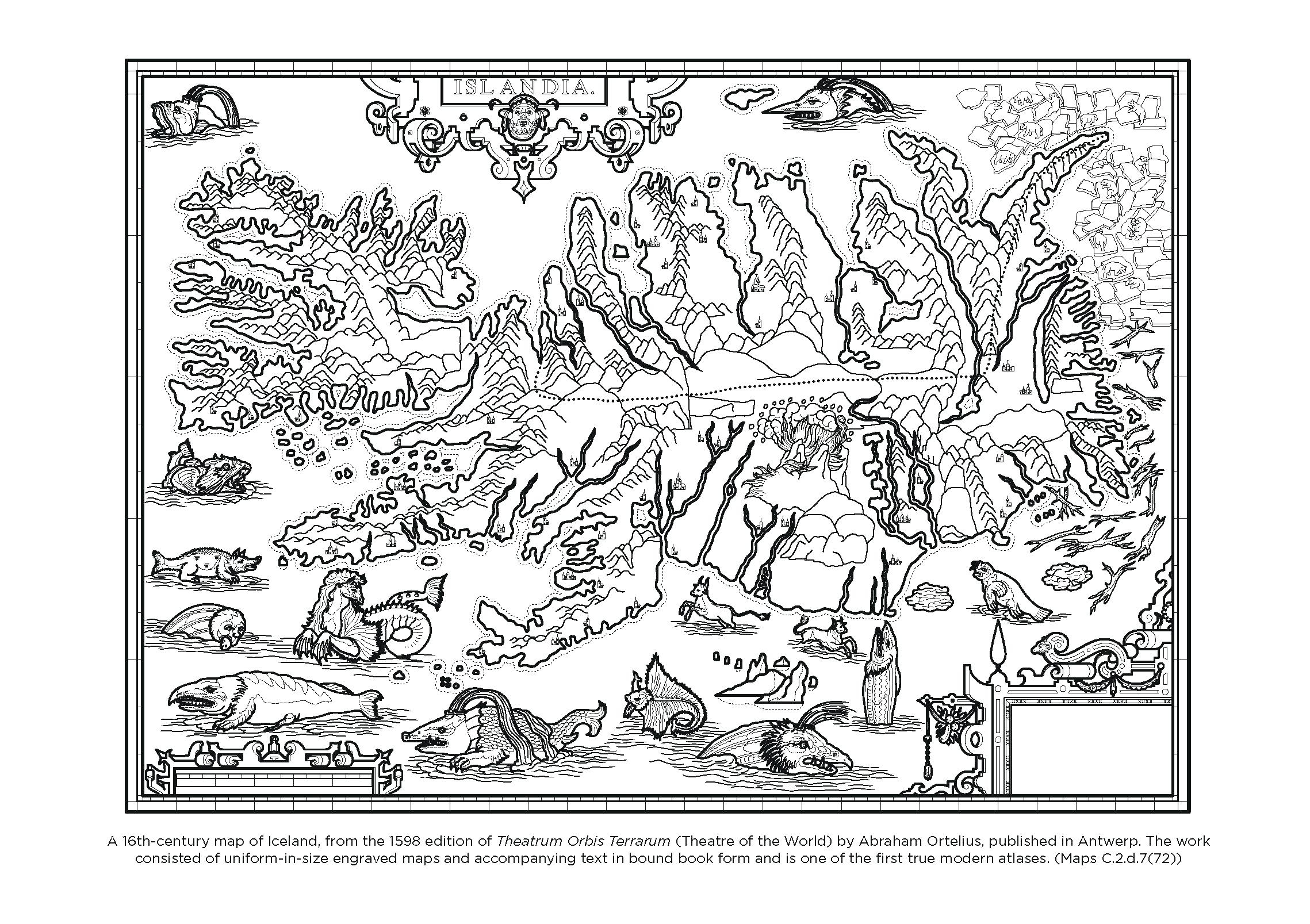 ISLANDIA.

A 16th-century map of Iceland, from the 1598 edition of Theatrum Orbis Terrarum (Theatre of the World) by Abraham Ortelius, published in Antwerp. The work consisted of uniform-in-size engraved maps and accompanying text in bound book form and is one of the first true modern atlases. (Maps C.2.d.7(72))